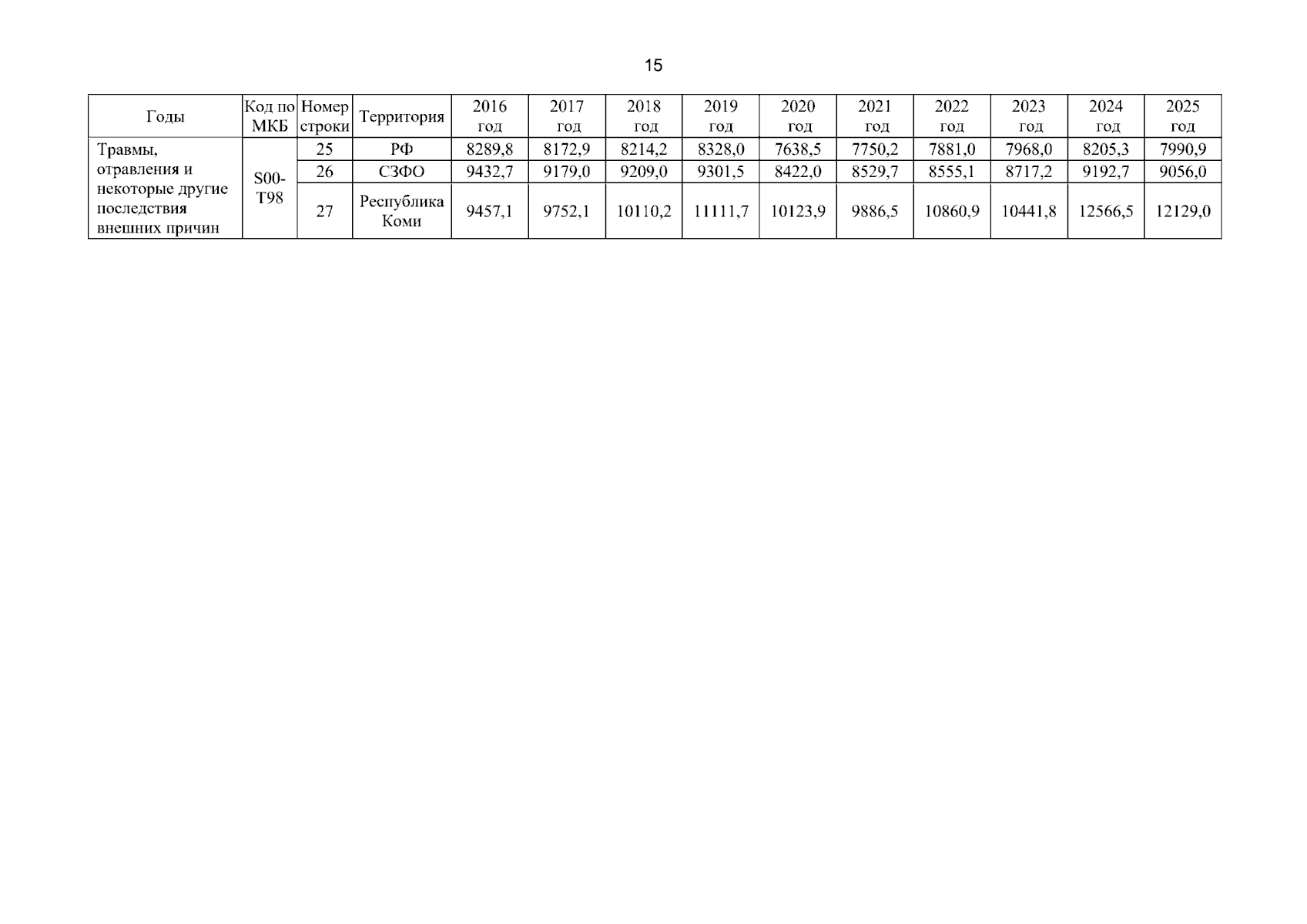 15

| Годы | Код по МКБ | Номер строки | Территория | 2016 год | 2017 год | 2018 год | 2019 год | 2020 год | 2021 год | 2022 год | 2023 год | 2024 год | 2025 год |
|---|---|---|---|---|---|---|---|---|---|---|---|---|---|
| Травмы, отравления и некоторые другие последствия внешних причин | S00-T98 | 25 | РФ | 8289,8 | 8172,9 | 8214,2 | 8328,0 | 7638,5 | 7750,2 | 7881,0 | 7968,0 | 8205,3 | 7990,9 |
| | | 26 | СЗФО | 9432,7 | 9179,0 | 9209,0 | 9301,5 | 8422,0 | 8529,7 | 8555,1 | 8717,2 | 9192,7 | 9056,0 |
| | | 27 | Республика Коми | 9457,1 | 9752,1 | 10110,2 | 11111,7 | 10123,9 | 9886,5 | 10860,9 | 10441,8 | 12566,5 | 12129,0 |